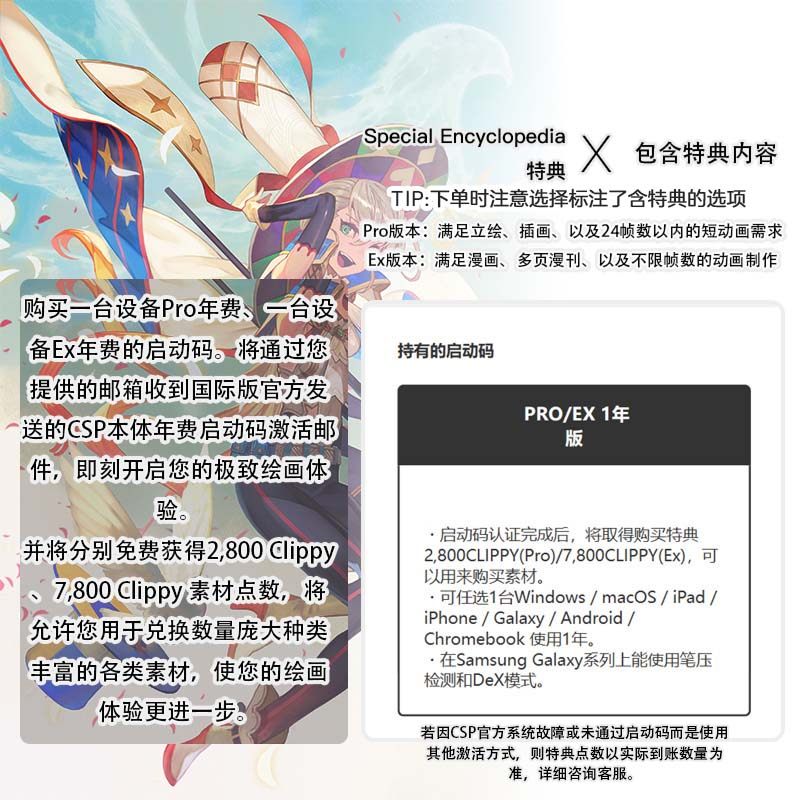 Special Encyclopedia
特典

X

包含特典内容

TIP:下单时注意选择标注了含特典的选项

Pro版本：满足立绘、插画、以及24帧数以内的短动画需求

Ex版本：满足漫画、多页漫刊、以及不限帧数的动画制作

购买一台设备Pro年费、一台设备Ex年费的启动码。将通过您提供的邮箱收到国际版官方发送的CSP本体年费启动码激活邮件，即刻开启您的极致绘画体验。

并将分别免费获得2,800 Clippy、7,800 Clippy素材点数，将允许您用于兑换数量庞大种类丰富的各类素材，使您的绘画体验更进一步。

持有的启动码

PRO/EX 1年版

・启动码认证完成后，将取得购买特典2,800CLIPPY(Pro)/7,800CLIPPY(Ex)，可以用来购买素材。
・可任选1台Windows / macOS / iPad / iPhone / Galaxy / Android / Chromebook 使用1年。
・在Samsung Galaxy系列上能使用笔压检测和DeX模式。

若因CSP官方系统故障或未通过启动码而是使用其他激活方式，则特典点数以实际到账数量为准，详细咨询客服。